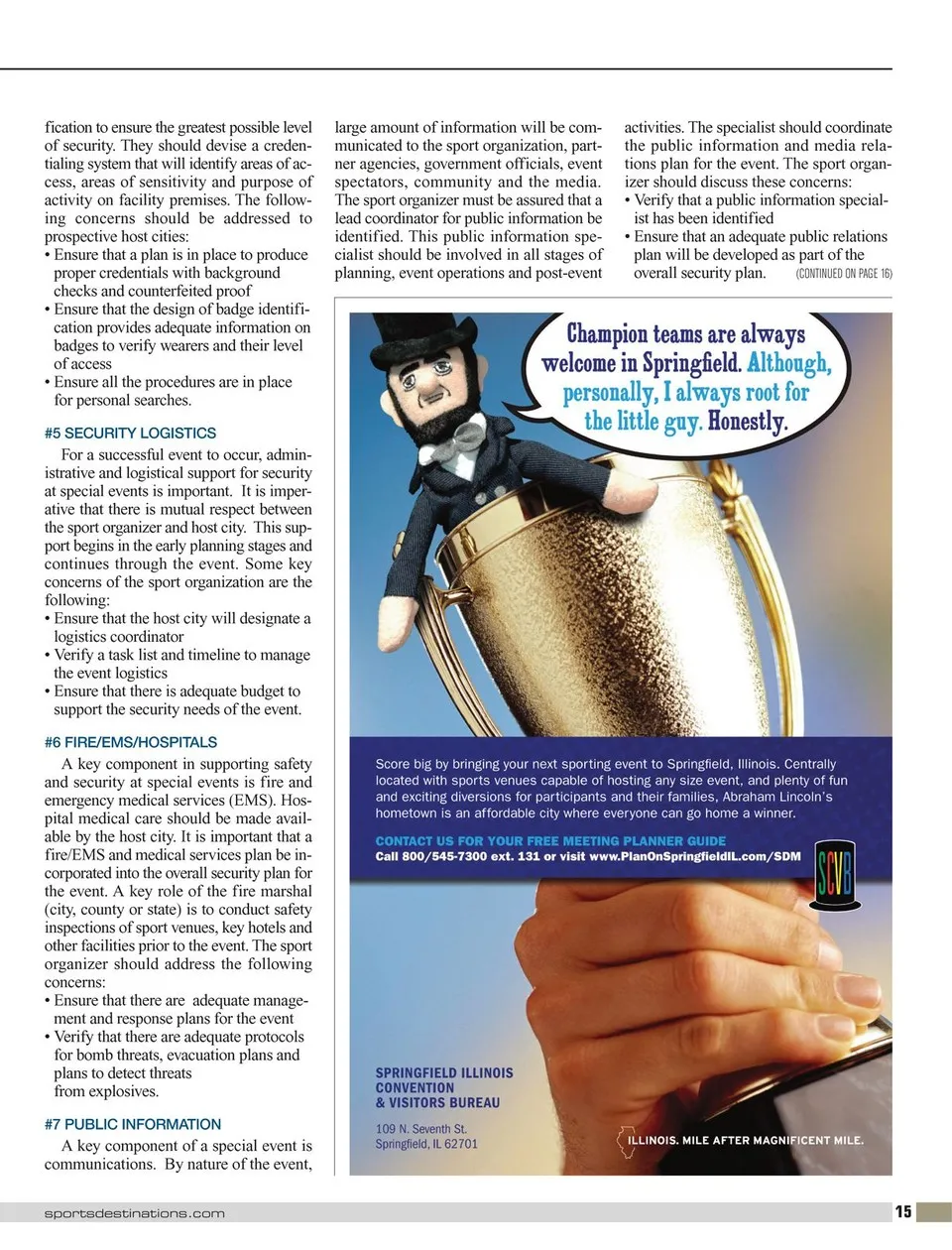 fication to ensure the greatest possible level of security. They should devise a credentialing system that will identify areas of access, areas of sensitivity and purpose of activity on facility premises. The following concerns should be addressed to prospective host cities:
• Ensure that a plan is in place to produce proper credentials with background checks and counterfeited proof
• Ensure that the design of badge identification provides adequate information on badges to verify wearers and their level of access
• Ensure all the procedures are in place for personal searches.

#5 SECURITY LOGISTICS

For a successful event to occur, administrative and logistical support for security at special events is important. It is imperative that there is mutual respect between the sport organizer and host city. This support begins in the early planning stages and continues through the event. Some key concerns of the sport organization are the following:
• Ensure that the host city will designate a logistics coordinator
• Verify a task list and timeline to manage the event logistics
• Ensure that there is adequate budget to support the security needs of the event.

#6 FIRE/EMS/HOSPITALS

A key component in supporting safety and security at special events is fire and emergency medical services (EMS). Hospital medical care should be made available by the host city. It is important that a fire/EMS and medical services plan be incorporated into the overall security plan for the event. A key role of the fire marshal (city, county or state) is to conduct safety inspections of sport venues, key hotels and other facilities prior to the event. The sport organizer should address the following concerns:
• Ensure that there are adequate management and response plans for the event
• Verify that there are adequate protocols for bomb threats, evacuation plans and plans to detect threats from explosives.

#7 PUBLIC INFORMATION

A key component of a special event is communications. By nature of the event, large amount of information will be communicated to the sport organization, partner agencies, government officials, event spectators, community and the media. The sport organizer must be assured that a lead coordinator for public information be identified. This public information specialist should be involved in all stages of planning, event operations and post-event activities. The specialist should coordinate the public information and media relations plan for the event. The sport organizer should discuss these concerns:
• Verify that a public information specialist has been identified
• Ensure that an adequate public relations plan will be developed as part of the overall security plan. (CONTINUED ON PAGE 16)

Champion teams are always welcome in Springfield. Although, personally, I always root for the little guy. Honestly.

Score big by bringing your next sporting event to Springfield, Illinois. Centrally located with sports venues capable of hosting any size event, and plenty of fun and exciting diversions for participants and their families, Abraham Lincoln's hometown is an affordable city where everyone can go home a winner.

CONTACT US FOR YOUR FREE MEETING PLANNER GUIDE
Call 800/545-7300 ext. 131 or visit www.PlanOnSpringfieldIL.com/SDM

SCVB

SPRINGFIELD ILLINOIS CONVENTION & VISITORS BUREAU
109 N. Seventh St.
Springfield, IL 62701

ILLINOIS. MILE AFTER MAGNIFICENT MILE.

sportsdestinations.com

15